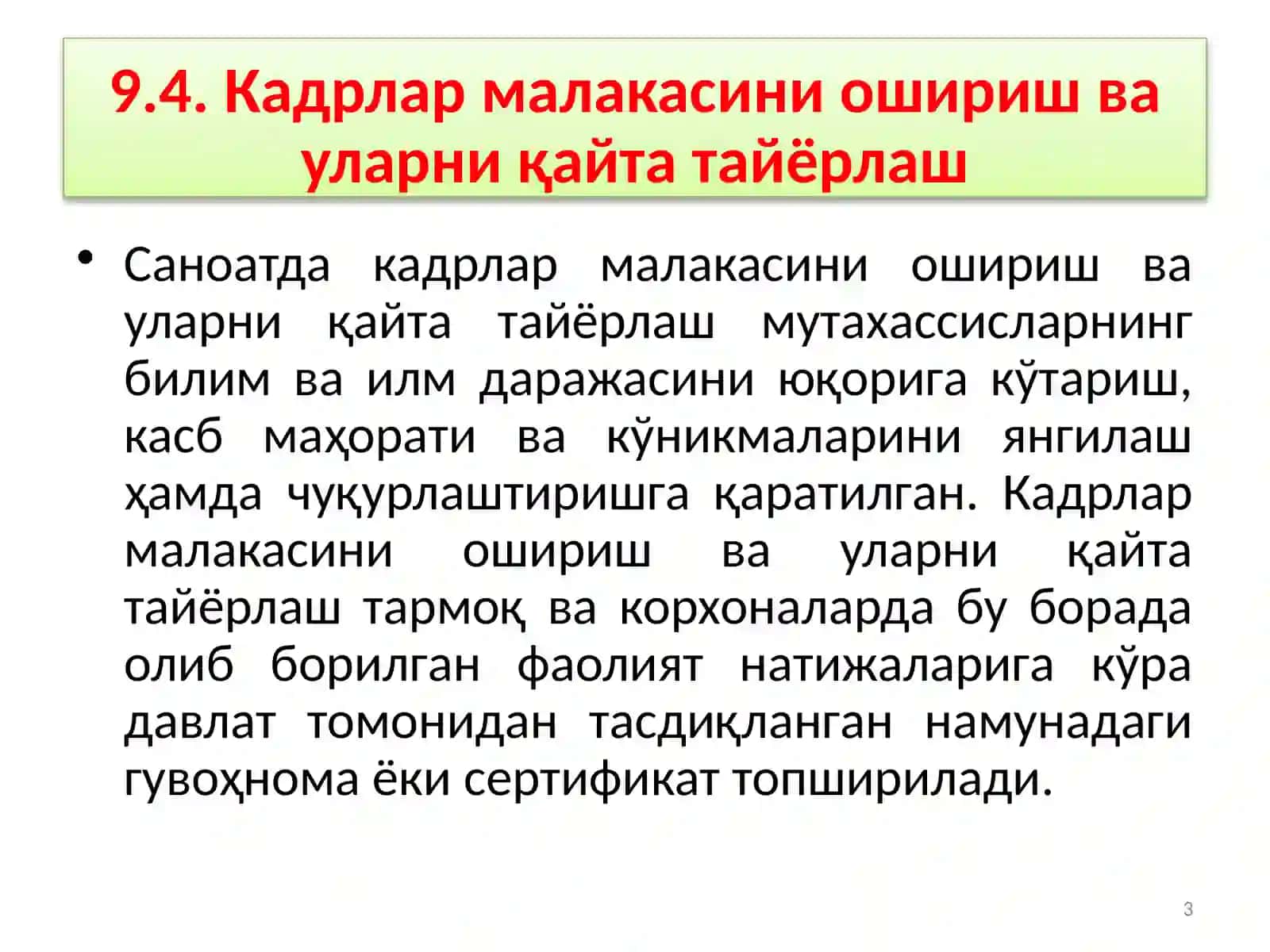 9.4. Кадрлар малакасини ошириш ва уларни қайта тайёрлаш

• Саноатда кадрлар малакасини ошириш ва уларни қайта тайёрлаш мутахассисларнинг билим ва илм даражасини юқорига кўтариш, касб маҳорати ва кўникмаларини янгилаш ҳамда чуқурлаштиришга қаратилган. Кадрлар малакасини ошириш ва уларни қайта тайёрлаш тармоқ ва корхоналарда бу борада олиб борилган фаолият натижаларига кўра давлат томонидан тасдиқланган намунадаги гувоҳнома ёки сертификат топширилади.

3